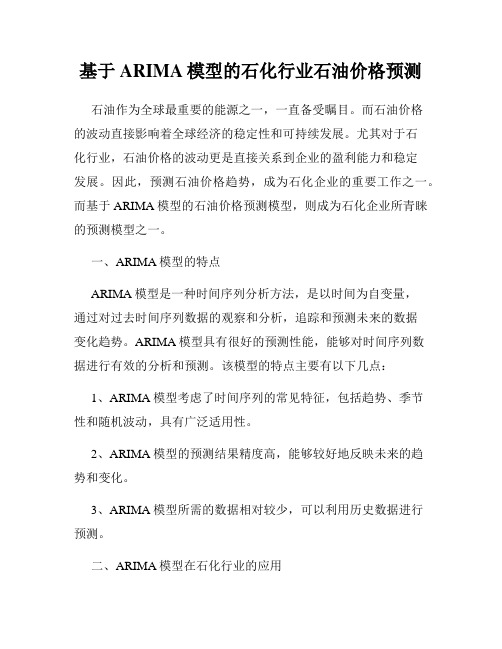 基于 ARIMA 模型的石化行业石油价格预测

石油作为全球最重要的能源之一，一直备受瞩目。而石油价格的波动直接影响着全球经济的稳定性和可持续发展。尤其对于石化行业，石油价格的波动更是直接关系到企业的盈利能力和稳定发展。因此，预测石油价格趋势，成为石化企业的重要工作之一。而基于 ARIMA 模型的石油价格预测模型，则成为石化企业所青睐的预测模型之一。

一、ARIMA 模型的特点

ARIMA 模型是一种时间序列分析方法，是以时间为自变量，通过对过去时间序列数据的观察和分析，追踪和预测未来的数据变化趋势。ARIMA 模型具有很好的预测性能，能够对时间序列数据进行有效的分析和预测。该模型的特点主要有以下几点：

1、ARIMA 模型考虑了时间序列的常见特征，包括趋势、季节性和随机波动，具有广泛适用性。

2、ARIMA 模型的预测结果精度高，能够较好地反映未来的趋势和变化。

3、ARIMA 模型所需的数据相对较少，可以利用历史数据进行预测。

二、ARIMA 模型在石化行业的应用